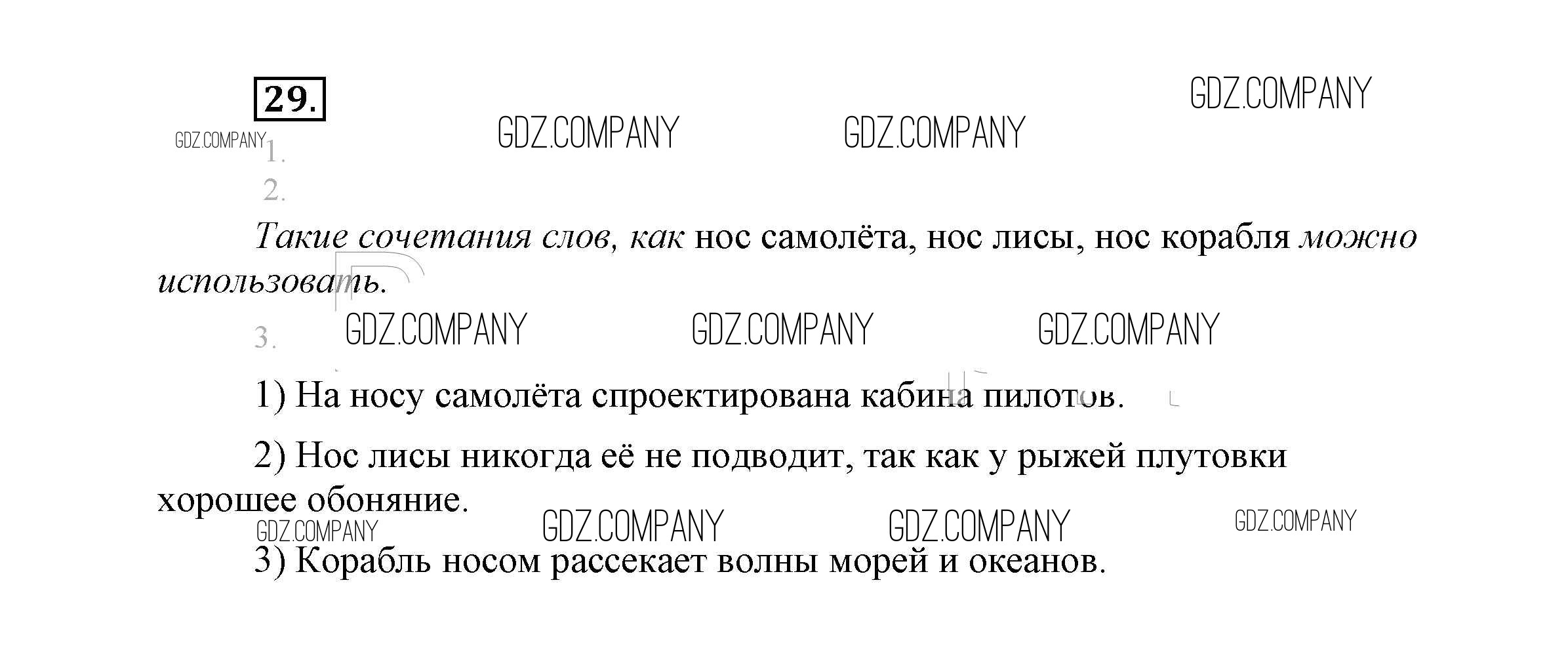 29.

1.

2.

Такие сочетания слов, как нос самолёта, нос лисы, нос корабля можно использовать.

3.

1) На носу самолёта спроектирована кабина пилотов.

2) Нос лисы никогда её не подводит, так как у рыжей плутовки хорошее обоняние.

3) Корабль носом рассекает волны морей и океанов.

GDZ.COMPANY